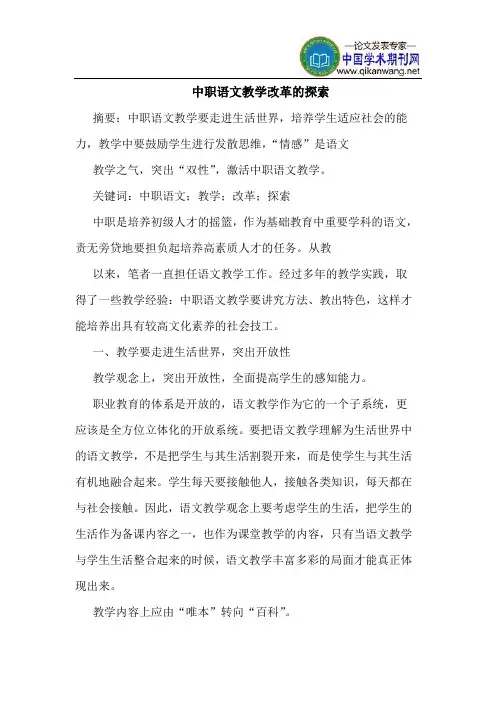 —论文发表专家—
中国学术期刊网
www.qikanwang.net

中职语文教学改革的探索

摘要：中职语文教学要走进生活世界，培养学生适应社会的能力，教学中要鼓励学生进行发散思维，“情感”是语文

教学之气，突出“双性”，激活中职语文教学。

关键词：中职语文；教学；改革；探索

中职是培养初级人才的摇篮，作为基础教育中重要学科的语文，责无旁贷地要担负起培养高素质人才的任务。从教

以来，笔者一直担任语文教学工作。经过多年的教学实践，取得了一些教学经验：中职语文教学要讲究方法、教出特色，这样才能培养出具有较高文化素养的社会技工。

一、教学要走进生活世界，突出开放性

教学观念上，突出开放性，全面提高学生的感知能力。

职业教育的体系是开放的，语文教学作为它的一个子系统，更应该是全方位立体化的开放系统。要把语文教学理解为生活世界中的语文教学，不是把学生与其生活割裂开来，而是使学生与其生活有机地融合起来。学生每天要接触他人，接触各类知识，每天都在与社会接触。因此，语文教学观念上要考虑学生的生活，把学生的生活作为备课内容之一，也作为课堂教学的内容，只有当语文教学与学生生活整合起来的时候，语文教学丰富多彩的局面才能真正体现出来。

教学内容上应由“唯本”转向“百科”。